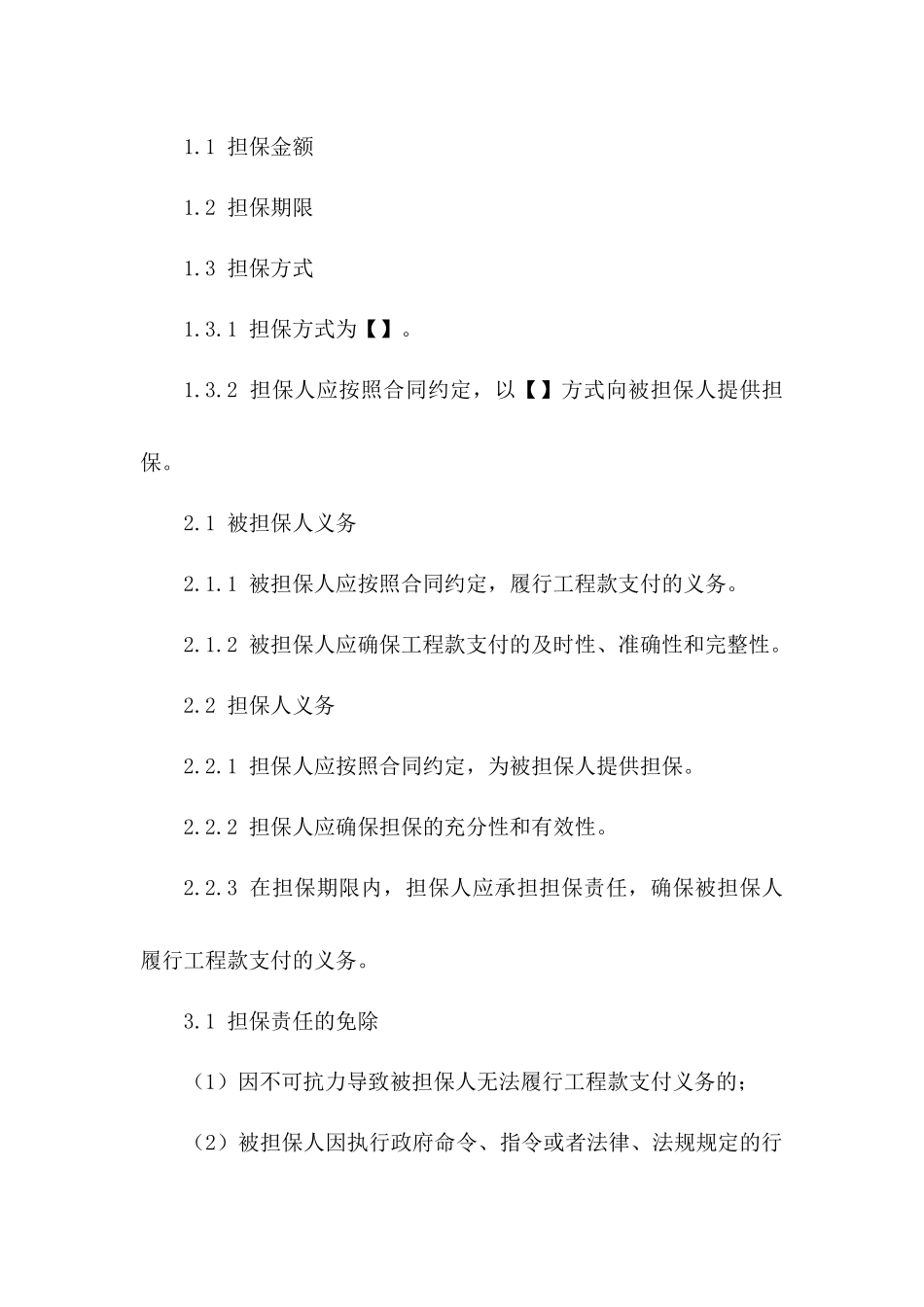 1.1 担保金额

1.2 担保期限

1.3 担保方式

1.3.1 担保方式为【】。

1.3.2 担保人应按照合同约定，以【】方式向被担保人提供担保。

2.1 被担保人义务

2.1.1 被担保人应按照合同约定，履行工程款支付的义务。

2.1.2 被担保人应确保工程款支付的及时性、准确性和完整性。

2.2 担保人义务

2.2.1 担保人应按照合同约定，为被担保人提供担保。

2.2.2 担保人应确保担保的充分性和有效性。

2.2.3 在担保期限内，担保人应承担担保责任，确保被担保人履行工程款支付的义务。

3.1 担保责任的免除

（1）因不可抗力导致被担保人无法履行工程款支付义务的；

（2）被担保人因执行政府命令、指令或者法律、法规规定的行